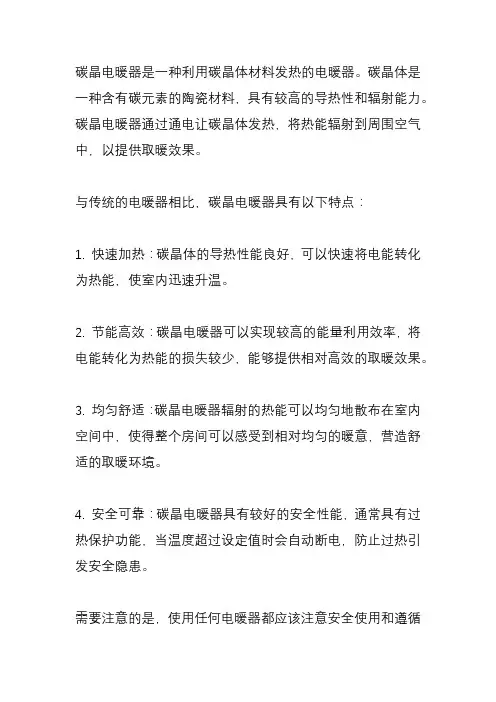 碳晶电暖器是一种利用碳晶体材料发热的电暖器。碳晶体是一种含有碳元素的陶瓷材料，具有较高的导热性和辐射能力。碳晶电暖器通过通电让碳晶体发热，将热能辐射到周围空气中，以提供取暖效果。

与传统的电暖器相比，碳晶电暖器具有以下特点：

1. 快速加热：碳晶体的导热性能良好，可以快速将电能转化为热能，使室内迅速升温。

2. 节能高效：碳晶电暖器可以实现较高的能量利用效率，将电能转化为热能的损失较少，能够提供相对高效的取暖效果。

3. 均匀舒适：碳晶电暖器辐射的热能可以均匀地散布在室内空间中，使得整个房间可以感受到相对均匀的暖意，营造舒适的取暖环境。

4. 安全可靠：碳晶电暖器具有较好的安全性能，通常具有过热保护功能，当温度超过设定值时会自动断电，防止过热引发安全隐患。

需要注意的是，使用任何电暖器都应该注意安全使用和遵循